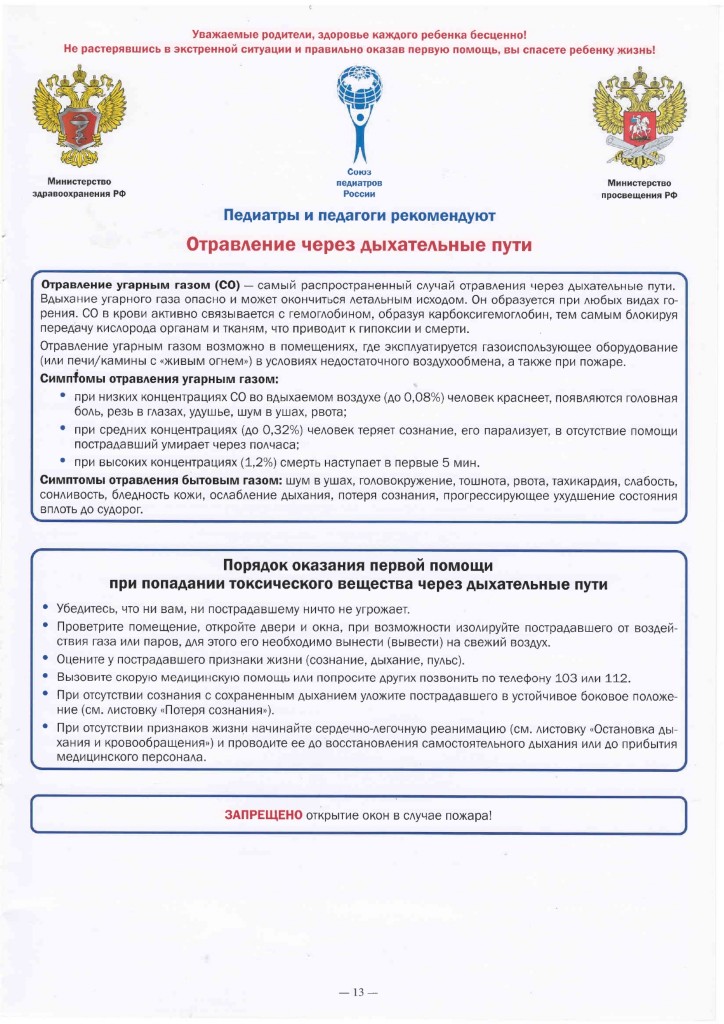 Уважаемые родители, здоровье каждого ребенка бесценно!
Не растерявшись в экстренной ситуации и правильно оказав первую помощь, вы спасете ребенку жизнь!

Министерство здравоохранения РФ

Союз педиатров России

Министерство просвещения РФ

Педиатры и педагоги рекомендуют

Отравление через дыхательные пути

Отравление угарным газом (СО) — самый распространенный случай отравления через дыхательные пути. Вдыхание угарного газа опасно и может окончиться летальным исходом. Он образуется при любых видах горения. СО в крови активно связывается с гемоглобином, образуя карбоксигемоглобин, тем самым блокируя передачу кислорода органам и тканям, что приводит к гипоксии и смерти.

Отравление угарным газом возможно в помещениях, где эксплуатируется газоиспользующее оборудование (или печи/камины с «живым огнем») в условиях недостаточного воздухообмена, а также при пожаре.

Симптомы отравления угарным газом:
• при низких концентрациях СО во вдыхаемом воздухе (до 0,08%) человек краснеет, появляются головная боль, резь в глазах, удушье, шум в ушах, рвота;
• при средних концентрациях (до 0,32%) человек теряет сознание, его парализует, в отсутствие помощи пострадавший умирает через полчаса;
• при высоких концентрациях (1,2%) смерть наступает в первые 5 мин.

Симптомы отравления бытовым газом: шум в ушах, головокружение, тошнота, рвота, тахикардия, слабость, сонливость, бледность кожи, ослабление дыхания, потеря сознания, прогрессирующее ухудшение состояния вплоть до судорог.

Порядок оказания первой помощи при попадании токсического вещества через дыхательные пути

• Убедитесь, что ни вам, ни пострадавшему ничто не угрожает.
• Проветрите помещение, откройте двери и окна, при возможности изолируйте пострадавшего от воздействия газа или паров, для этого его необходимо вынести (вывести) на свежий воздух.
• Оцените у пострадавшего признаки жизни (сознание, дыхание, пульс).
• Вызовите скорую медицинскую помощь или попросите других позвонить по телефону 103 или 112.
• При отсутствии сознания с сохраненным дыханием уложите пострадавшего в устойчивое боковое положение (см. листовку «Потеря сознания»).
• При отсутствии признаков жизни начинайте сердечно-легочную реанимацию (см. листовку «Остановка дыхания и кровообращения») и проводите ее до восстановления самостоятельного дыхания или до прибытия медицинского персонала.

ЗАПРЕЩЕНО открытие окон в случае пожара!

— 13 —